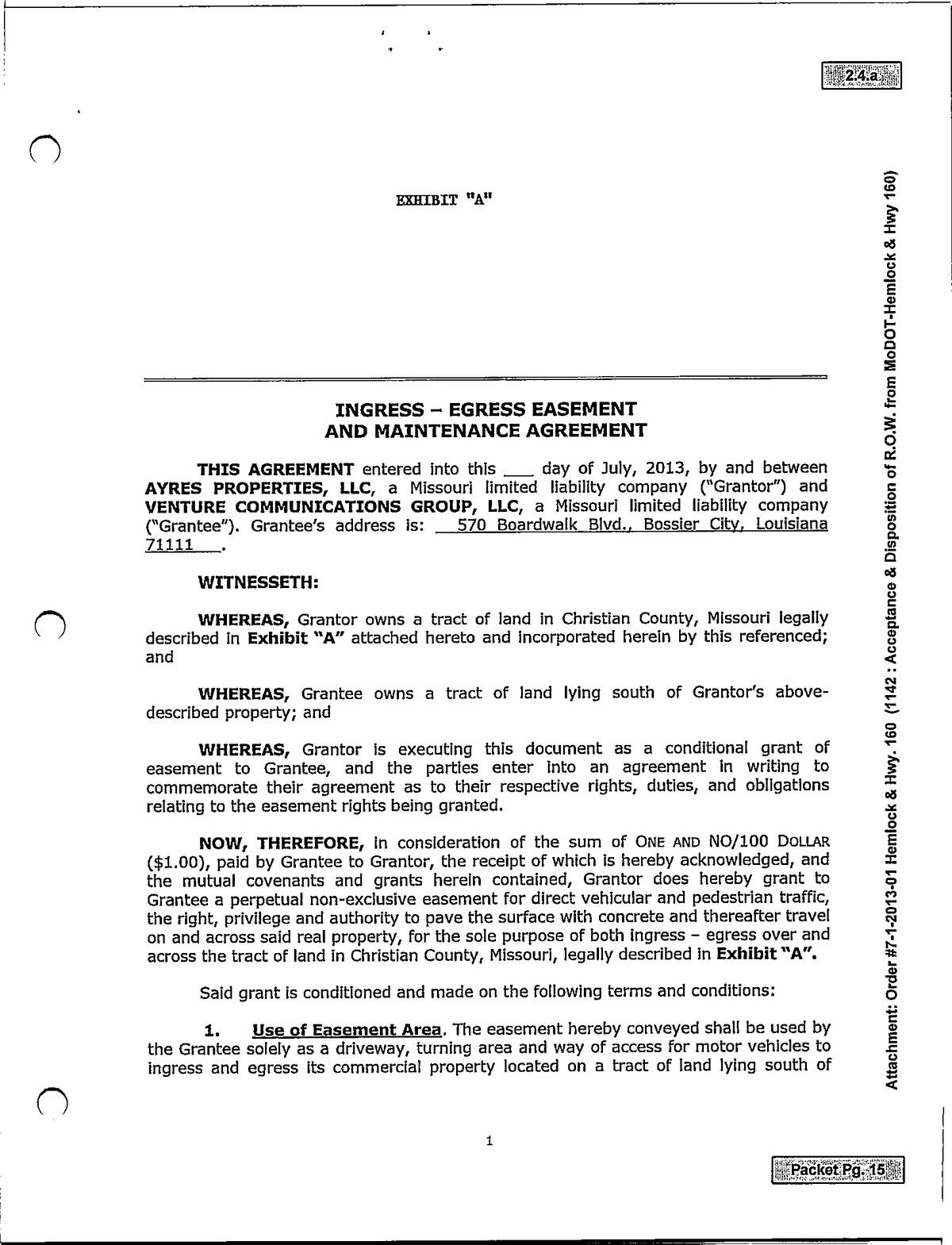 2.4.a

EXHIBIT "A"

INGRESS – EGRESS EASEMENT
AND MAINTENANCE AGREEMENT

THIS AGREEMENT entered into this ___ day of July, 2013, by and between AYRES PROPERTIES, LLC, a Missouri limited liability company ("Grantor") and VENTURE COMMUNICATIONS GROUP, LLC, a Missouri limited liability company ("Grantee"). Grantee's address is: 570 Boardwalk Blvd., Bossier City, Louisiana 71111 .

WITNESSETH:

WHEREAS, Grantor owns a tract of land in Christian County, Missouri legally described in Exhibit "A" attached hereto and incorporated herein by this referenced; and

WHEREAS, Grantee owns a tract of land lying south of Grantor's above-described property; and

WHEREAS, Grantor is executing this document as a conditional grant of easement to Grantee, and the parties enter into an agreement in writing to commemorate their agreement as to their respective rights, duties, and obligations relating to the easement rights being granted.

NOW, THEREFORE, in consideration of the sum of ONE AND NO/100 DOLLAR ($1.00), paid by Grantee to Grantor, the receipt of which is hereby acknowledged, and the mutual covenants and grants herein contained, Grantor does hereby grant to Grantee a perpetual non-exclusive easement for direct vehicular and pedestrian traffic, the right, privilege and authority to pave the surface with concrete and thereafter travel on and across said real property, for the sole purpose of both ingress – egress over and across the tract of land in Christian County, Missouri, legally described in Exhibit "A".

Said grant is conditioned and made on the following terms and conditions:

1. Use of Easement Area. The easement hereby conveyed shall be used by the Grantee solely as a driveway, turning area and way of access for motor vehicles to ingress and egress its commercial property located on a tract of land lying south of

1

Attachment: Order #7-1-2013-01 Hemlock & Hwy. 160 (1142 : Acceptance & Disposition of R.O.W. from MoDOT-Hemlock & Hwy 160)

Packet Pg. 15